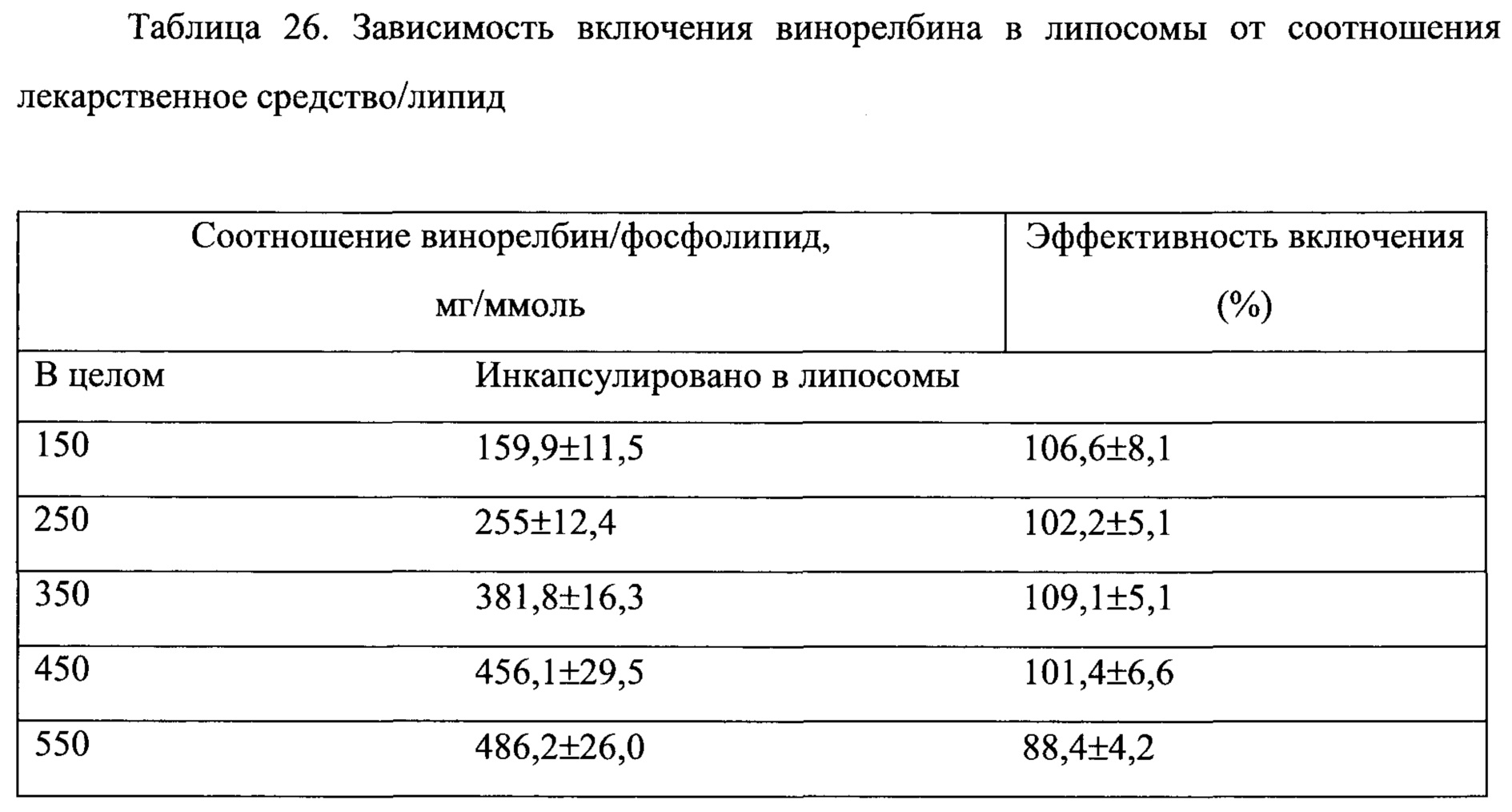 Таблица 26. Зависимость включения винорелбина в липосомы от соотношения лекарственное средство/липид

| Соотношение винорелбин/фосфолипид, мг/ммоль | | Эффективность включения (%) |
|---|---|---|
| В целом | Инкапсулировано в липосомы | |
| 150 | 159,9±11,5 | 106,6±8,1 |
| 250 | 255±12,4 | 102,2±5,1 |
| 350 | 381,8±16,3 | 109,1±5,1 |
| 450 | 456,1±29,5 | 101,4±6,6 |
| 550 | 486,2±26,0 | 88,4±4,2 |